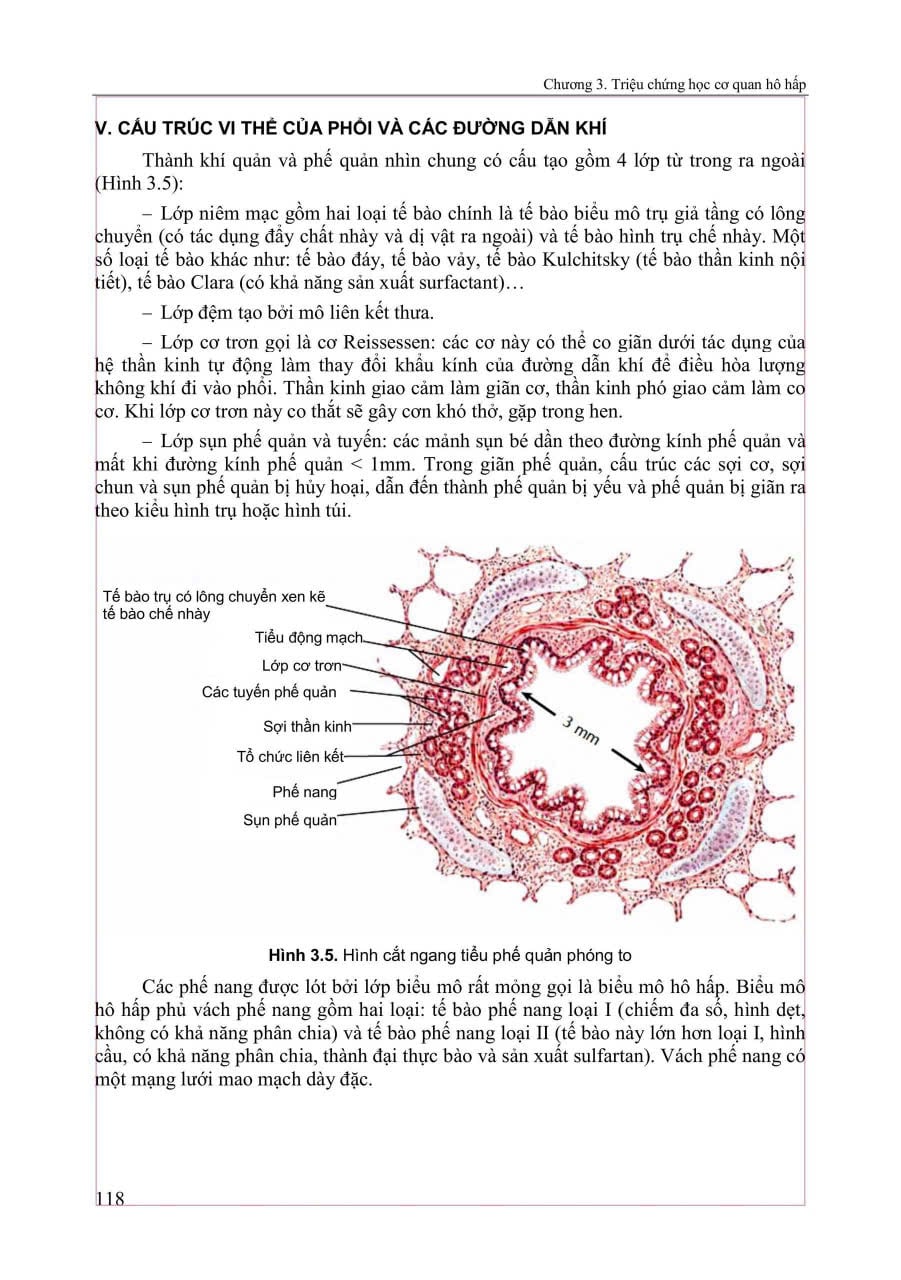 Chương 3. Triệu chứng học cơ quan hô hấp

V. CẤU TRÚC VI THỂ CỦA PHỔI VÀ CÁC ĐƯỜNG DẪN KHÍ

Thành khí quản và phế quản nhìn chung có cấu tạo gồm 4 lớp từ trong ra ngoài (Hình 3.5):

– Lớp niêm mạc gồm hai loại tế bào chính là tế bào biểu mô trụ giả tầng có lông chuyển (có tác dụng đẩy chất nhày và dị vật ra ngoài) và tế bào hình trụ chế nhày. Một số loại tế bào khác như: tế bào đáy, tế bào vảy, tế bào Kulchitsky (tế bào thần kinh nội tiết), tế bào Clara (có khả năng sản xuất surfactant)…

– Lớp đệm tạo bởi mô liên kết thưa.

– Lớp cơ trơn gọi là cơ Reissessen: các cơ này có thể co giãn dưới tác dụng của hệ thần kinh tự động làm thay đổi khẩu kính của đường dẫn khí để điều hòa lượng không khí đi vào phổi. Thần kinh giao cảm làm giãn cơ, thần kinh phó giao cảm làm co cơ. Khi lớp cơ trơn này co thắt sẽ gây cơn khó thở, gặp trong hen.

– Lớp sụn phế quản và tuyến: các mảnh sụn bé dần theo đường kính phế quản và mất khi đường kính phế quản < 1mm. Trong giãn phế quản, cấu trúc các sợi cơ, sợi chun và sụn phế quản bị hủy hoại, dẫn đến thành phế quản bị yếu và phế quản bị giãn ra theo kiểu hình trụ hoặc hình túi.

Tế bào trụ có lông chuyển xen kẽ tế bào chế nhày
Tiểu động mạch
Lớp cơ trơn
Các tuyến phế quản
Sợi thần kinh
Tổ chức liên kết
Phế nang
Sụn phế quản
3 mm

Hình 3.5. Hình cắt ngang tiểu phế quản phóng to

Các phế nang được lót bởi lớp biểu mô rất mỏng gọi là biểu mô hô hấp. Biểu mô hô hấp phủ vách phế nang gồm hai loại: tế bào phế nang loại I (chiếm đa số, hình dẹt, không có khả năng phân chia) và tế bào phế nang loại II (tế bào này lớn hơn loại I, hình cầu, có khả năng phân chia, thành đại thực bào và sản xuất sulfartan). Vách phế nang có một mạng lưới mao mạch dày đặc.

118